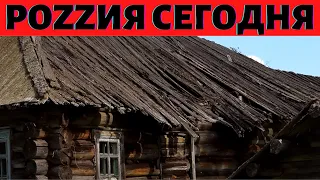 POZZИЯ СЕГОДНЯ